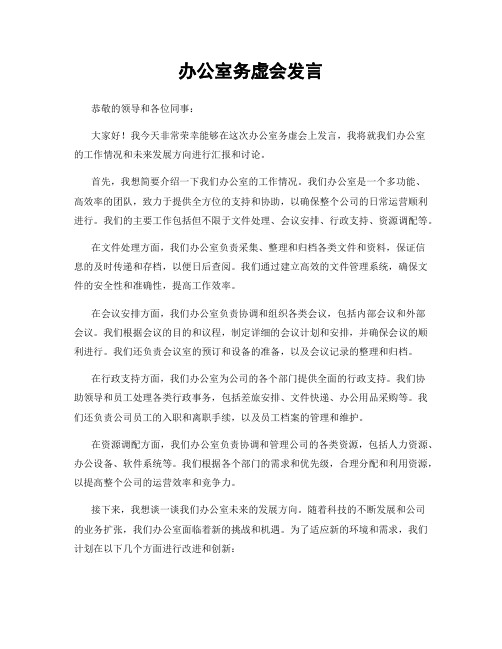 办公室务虚会发言

恭敬的领导和各位同事：

大家好！我今天非常荣幸能够在这次办公室务虚会上发言，我将就我们办公室的工作情况和未来发展方向进行汇报和讨论。

首先，我想简要介绍一下我们办公室的工作情况。我们办公室是一个多功能、高效率的团队，致力于提供全方位的支持和协助，以确保整个公司的日常运营顺利进行。我们的主要工作包括但不限于文件处理、会议安排、行政支持、资源调配等。

在文件处理方面，我们办公室负责采集、整理和归档各类文件和资料，保证信息的及时传递和存档，以便日后查阅。我们通过建立高效的文件管理系统，确保文件的安全性和准确性，提高工作效率。

在会议安排方面，我们办公室负责协调和组织各类会议，包括内部会议和外部会议。我们根据会议的目的和议程，制定详细的会议计划和安排，并确保会议的顺利进行。我们还负责会议室的预订和设备的准备，以及会议记录的整理和归档。

在行政支持方面，我们办公室为公司的各个部门提供全面的行政支持。我们协助领导和员工处理各类行政事务，包括差旅安排、文件快递、办公用品采购等。我们还负责公司员工的入职和离职手续，以及员工档案的管理和维护。

在资源调配方面，我们办公室负责协调和管理公司的各类资源，包括人力资源、办公设备、软件系统等。我们根据各个部门的需求和优先级，合理分配和利用资源，以提高整个公司的运营效率和竞争力。

接下来，我想谈一谈我们办公室未来的发展方向。随着科技的不断发展和公司的业务扩张，我们办公室面临着新的挑战和机遇。为了适应新的环境和需求，我们计划在以下几个方面进行改进和创新：